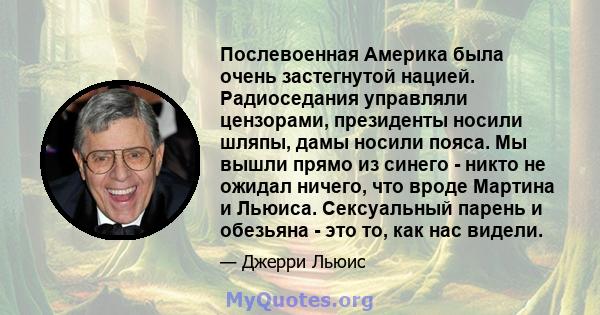 Послевоенная Америка была очень застегнутой нацией. Радиоседания управляли цензорами, президенты носили шляпы, дамы носили пояса. Мы вышли прямо из синего - никто не ожидал ничего, что вроде Мартина и Льюиса. Сексуальный парень и обезьяна - это то, как нас видели.

— Джерри Льюис

MyQuotes.org